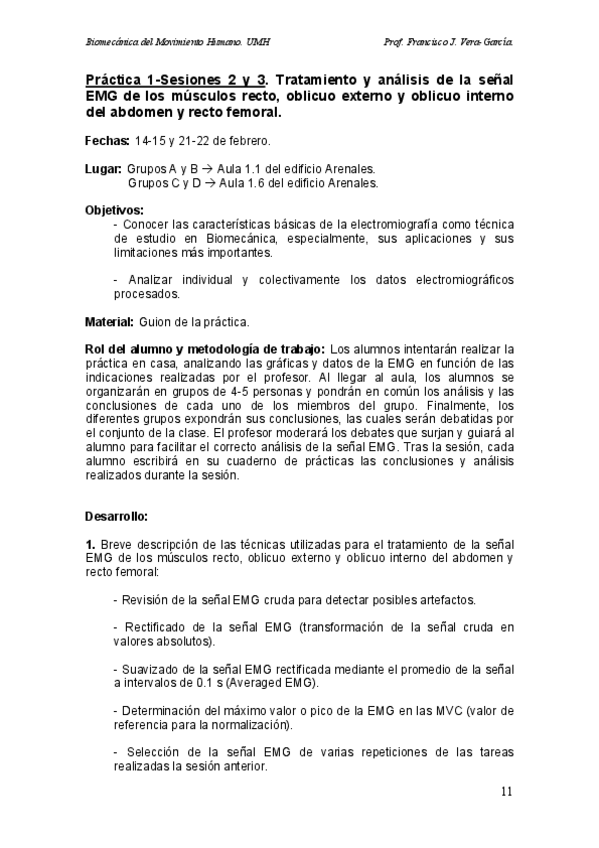 Biomecánica del Movimiento Humano. UMH

Prof. Francisco J. Vera-García.

Práctica 1-Sesiones 2 y 3. Tratamiento y análisis de la señal EMG de los músculos recto, oblicuo externo y oblicuo interno del abdomen y recto femoral.

Fechas: 14-15 y 21-22 de febrero.

Lugar: Grupos A y B → Aula 1.1 del edificio Arenales.
Grupos C y D → Aula 1.6 del edificio Arenales.

Objetivos:
- Conocer las características básicas de la electromiografía como técnica de estudio en Biomecánica, especialmente, sus aplicaciones y sus limitaciones más importantes.

- Analizar individual y colectivamente los datos electromiográficos procesados.

Material: Guion de la práctica.

Rol del alumno y metodología de trabajo: Los alumnos intentarán realizar la práctica en casa, analizando las gráficas y datos de la EMG en función de las indicaciones realizadas por el profesor. Al llegar al aula, los alumnos se organizarán en grupos de 4-5 personas y pondrán en común los análisis y las conclusiones de cada uno de los miembros del grupo. Finalmente, los diferentes grupos expondrán sus conclusiones, las cuales serán debatidas por el conjunto de la clase. El profesor moderará los debates que surjan y guiará al alumno para facilitar el correcto análisis de la señal EMG. Tras la sesión, cada alumno escribirá en su cuaderno de prácticas las conclusiones y análisis realizados durante la sesión.

Desarrollo:

1. Breve descripción de las técnicas utilizadas para el tratamiento de la señal EMG de los músculos recto, oblicuo externo y oblicuo interno del abdomen y recto femoral:

- Revisión de la señal EMG cruda para detectar posibles artefactos.

- Rectificado de la señal EMG (transformación de la señal cruda en valores absolutos).

- Suavizado de la señal EMG rectificada mediante el promedio de la señal a intervalos de 0.1 s (Averaged EMG).

- Determinación del máximo valor o pico de la EMG en las MVC (valor de referencia para la normalización).

- Selección de la señal EMG de varias repeticiones de las tareas realizadas la sesión anterior.

11